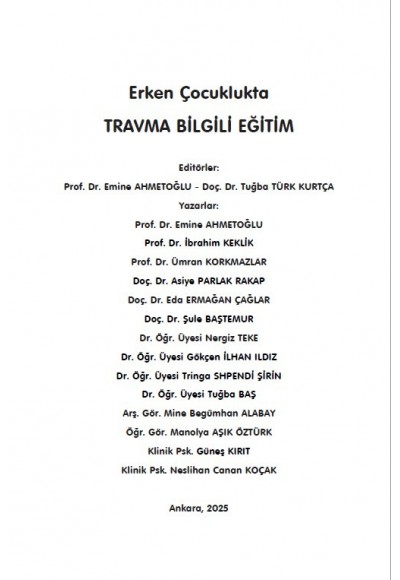 Erken Çocuklukta

TRAVMA BİLGİLİ EĞİTİM

Editörler:

Prof. Dr. Emine AHMETOĞLU - Doç. Dr. Tuğba TÜRK KURTÇA

Yazarlar:

Prof. Dr. Emine AHMETOĞLU

Prof. Dr. İbrahim KEKLİK

Prof. Dr. Ümran KORKMAZLAR

Doç. Dr. Asiye PARLAK RAKAP

Doç. Dr. Eda ERMAĞAN ÇAĞLAR

Doç. Dr. Şule BAŞTEMUR

Dr. Öğr. Üyesi Nergiz TEKE

Dr. Öğr. Üyesi Gökçen İLHAN ILDIZ

Dr. Öğr. Üyesi Tringa SHPENDİ ŞİRİN

Dr. Öğr. Üyesi Tuğba BAŞ

Arş. Gör. Mine Begümhan ALABAY

Öğr. Gör. Manolya AŞIK ÖZTÜRK

Klinik Psk. Güneş KIRIT

Klinik Psk. Neslihan Canan KOÇAK

Ankara, 2025